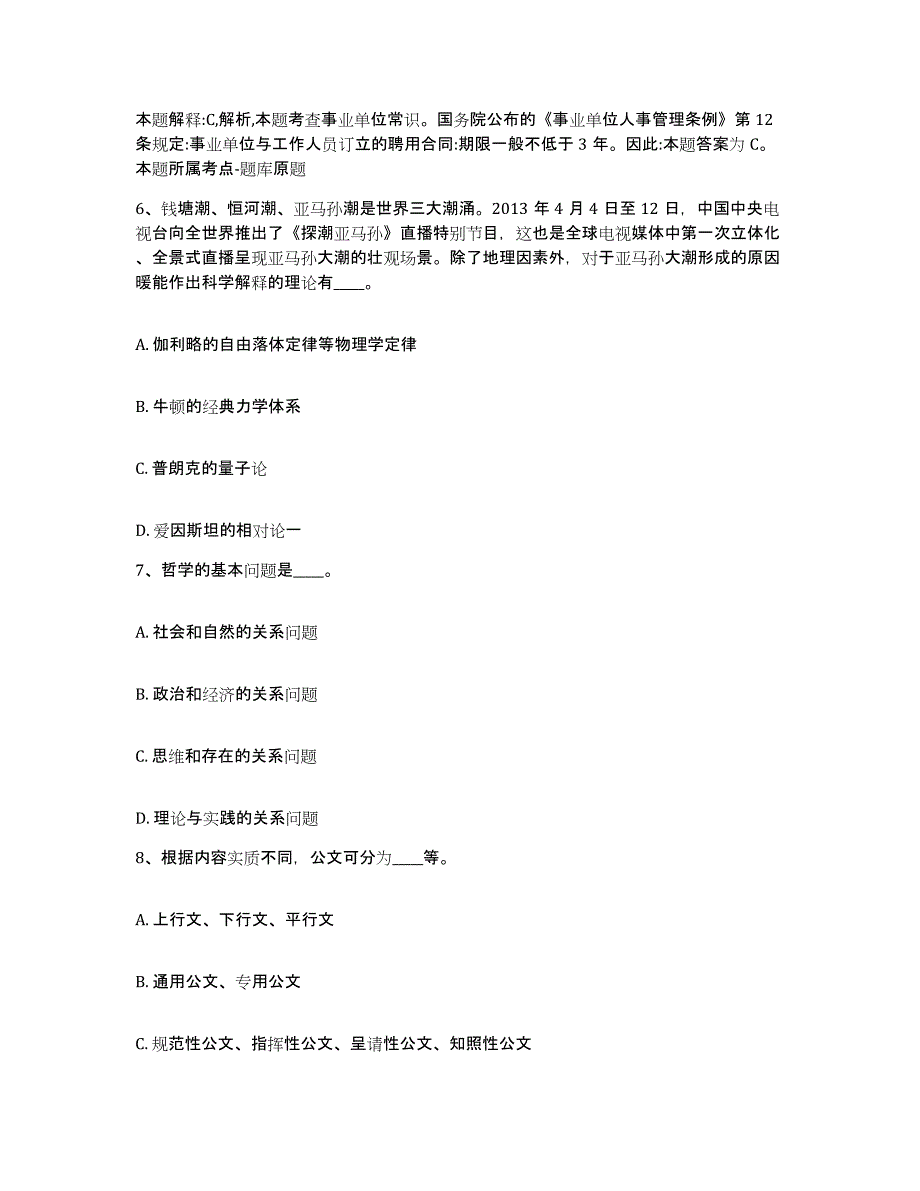 本题解释:C,解析,本题考查事业单位常识。国务院公布的《事业单位人事管理条例》第 12 条规定:事业单位与工作人员订立的聘用合同:期限一般不低于 3 年。因此:本题答案为 C。本题所属考点-题库原题

6、钱塘潮、恒河潮、亚马孙潮是世界三大潮涌。2013 年 4 月 4 日至 12 日，中国中央电视台向全世界推出了《探潮亚马孙》直播特别节目，这也是全球电视媒体中第一次立体化、全景式直播呈现亚马孙大潮的壮观场景。除了地理因素外，对于亚马孙大潮形成的原因暖能作出科学解释的理论有____。

A. 伽利略的自由落体定律等物理学定律

B. 牛顿的经典力学体系

C. 普朗克的量子论

D. 爱因斯坦的相对论一

7、哲学的基本问题是____。

A. 社会和自然的关系问题

B. 政治和经济的关系问题

C. 思维和存在的关系问题

D. 理论与实践的关系问题

8、根据内容实质不同，公文可分为____等。

A. 上行文、下行文、平行文

B. 通用公文、专用公文

C. 规范性公文、指挥性公文、呈请性公文、知照性公文